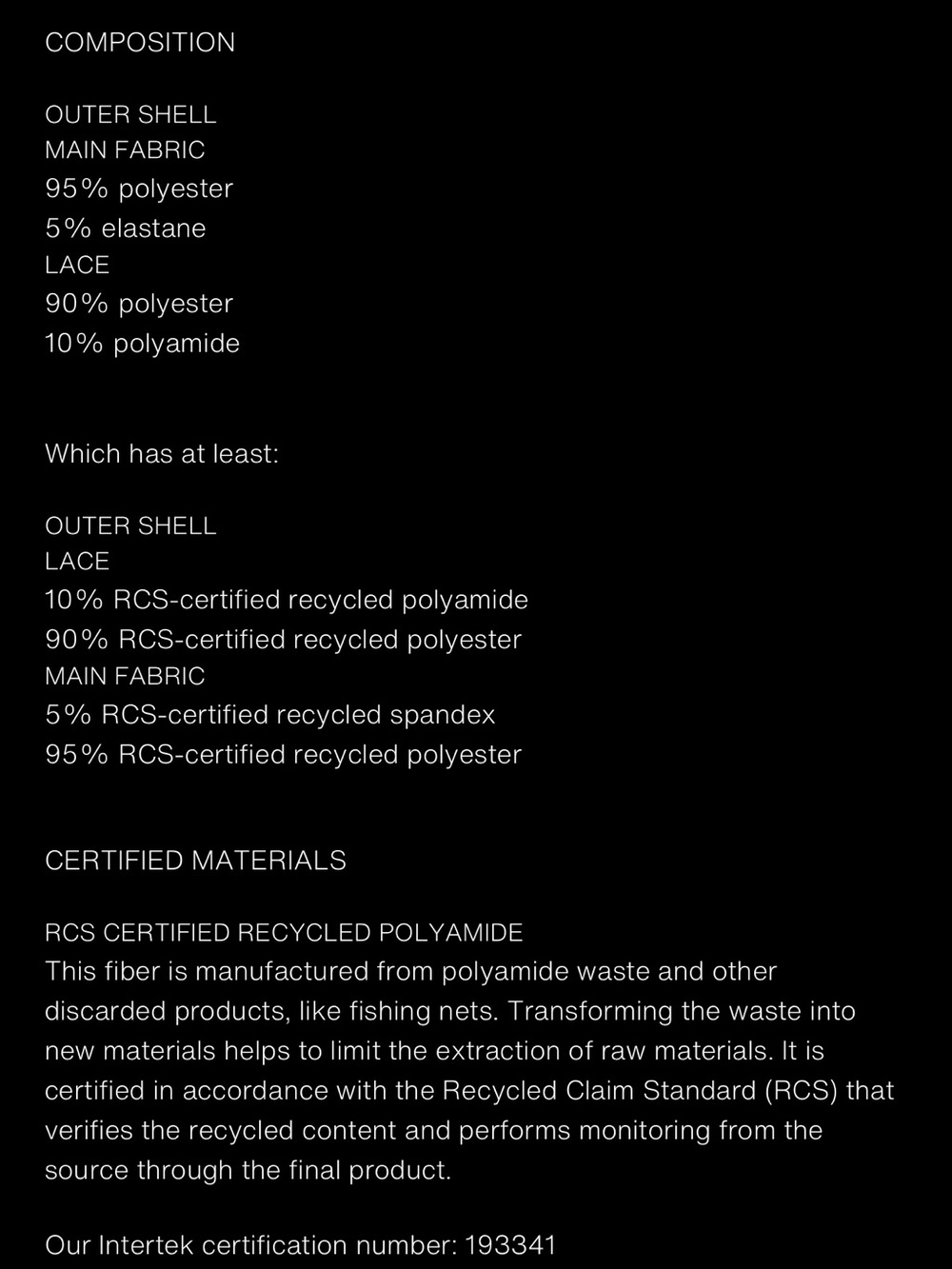 COMPOSITION

OUTER SHELL
MAIN FABRIC
95% polyester
5% elastane
LACE
90% polyester
10% polyamide

Which has at least:

OUTER SHELL
LACE
10% RCS-certified recycled polyamide
90% RCS-certified recycled polyester
MAIN FABRIC
5% RCS-certified recycled spandex
95% RCS-certified recycled polyester

CERTIFIED MATERIALS

RCS CERTIFIED RECYCLED POLYAMIDE
This fiber is manufactured from polyamide waste and other discarded products, like fishing nets. Transforming the waste into new materials helps to limit the extraction of raw materials. It is certified in accordance with the Recycled Claim Standard (RCS) that verifies the recycled content and performs monitoring from the source through the final product.

Our Intertek certification number: 193341